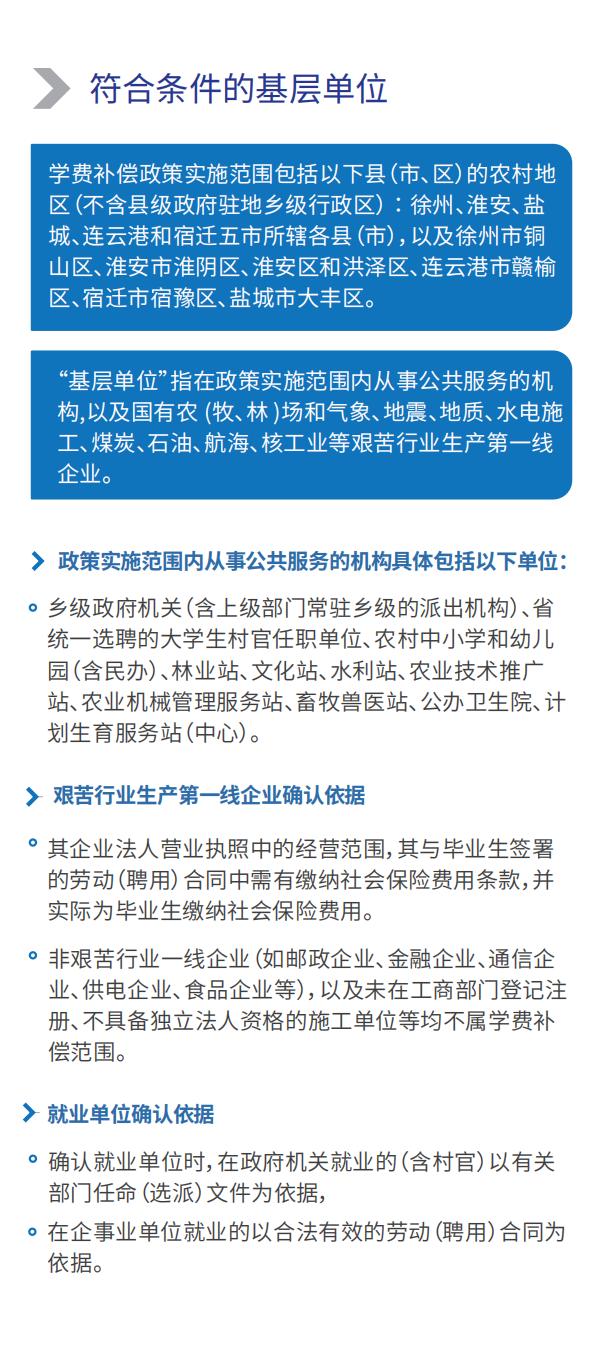 符合条件的基层单位

学费补偿政策实施范围包括以下县(市、区)的农村地区(不含县级政府驻地乡级行政区):徐州、淮安、盐城、连云港和宿迁五市所辖各县(市),以及徐州市铜山区、淮安市淮阴区、淮安区和洪泽区、连云港市赣榆区、宿迁市宿豫区、盐城市大丰区。

“基层单位”指在政策实施范围内从事公共服务的机构,以及国有农(牧、林)场和气象、地震、地质、水电施工、煤炭、石油、航海、核工业等艰苦行业生产第一线企业。

政策实施范围内从事公共服务的机构具体包括以下单位:

• 乡级政府机关(含上级部门常驻乡级的派出机构)、省统一选聘的大学生村官任职单位、农村中小学和幼儿园(含民办)、林业站、文化站、水利站、农业技术推广站、农业机械管理服务站、畜牧兽医站、公办卫生院、计划生育服务站(中心)。

艰苦行业生产第一线企业确认依据

• 其企业法人营业执照中的经营范围,其与毕业生签署的劳动(聘用)合同中需有缴纳社会保险费用条款,并实际为毕业生缴纳社会保险费用。

• 非艰苦行业一线企业(如邮政企业、金融企业、通信企业、供电企业、食品企业等),以及未在工商部门登记注册、不具备独立法人资格的施工单位等均不属学费补偿范围。

就业单位确认依据

• 确认就业单位时,在政府机关就业的(含村官)以有关部门任命(选派)文件为依据,

• 在企事业单位就业的以合法有效的劳动(聘用)合同为依据。